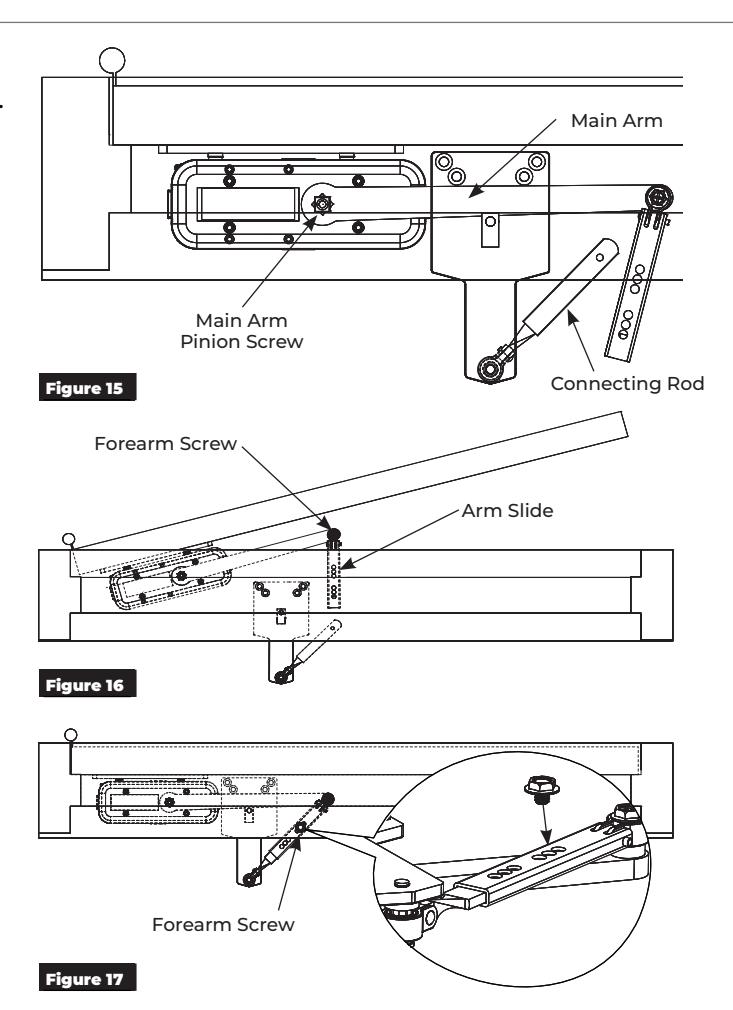 Main Arm

Main Arm Pinion Screw

Connecting Rod

Figure 15

Forearm Screw

Arm Slide

Figure 16

Forearm Screw

Figure 17